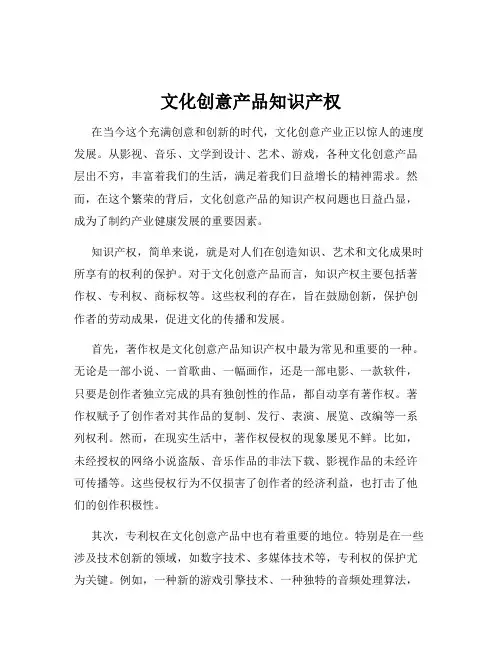 文化创意产品知识产权

在当今这个充满创意和创新的时代，文化创意产业正以惊人的速度发展。从影视、音乐、文学到设计、艺术、游戏，各种文化创意产品层出不穷，丰富着我们的生活，满足着我们日益增长的精神需求。然而，在这个繁荣的背后，文化创意产品的知识产权问题也日益凸显，成为了制约产业健康发展的重要因素。

知识产权，简单来说，就是对人们在创造知识、艺术和文化成果时所享有的权利的保护。对于文化创意产品而言，知识产权主要包括著作权、专利权、商标权等。这些权利的存在，旨在鼓励创新，保护创作者的劳动成果，促进文化的传播和发展。

首先，著作权是文化创意产品知识产权中最为常见和重要的一种。无论是一部小说、一首歌曲、一幅画作，还是一部电影、一款软件，只要是创作者独立完成的具有独创性的作品，都自动享有著作权。著作权赋予了创作者对其作品的复制、发行、表演、展览、改编等一系列权利。然而，在现实生活中，著作权侵权的现象屡见不鲜。比如，未经授权的网络小说盗版、音乐作品的非法下载、影视作品的未经许可传播等。这些侵权行为不仅损害了创作者的经济利益，也打击了他们的创作积极性。

其次，专利权在文化创意产品中也有着重要的地位。特别是在一些涉及技术创新的领域，如数字技术、多媒体技术等，专利权的保护尤为关键。例如，一种新的游戏引擎技术、一种独特的音频处理算法，